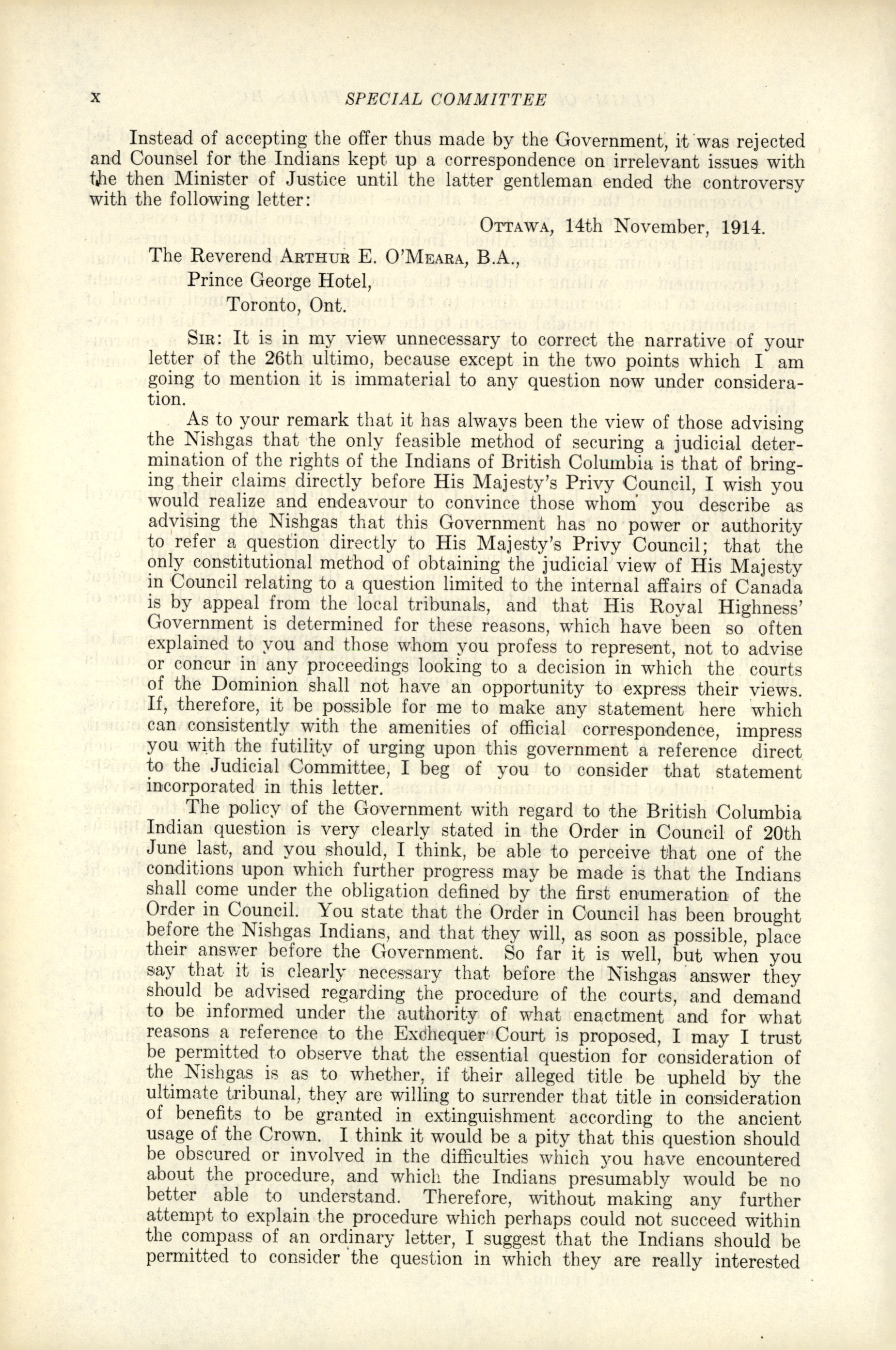 x SPECIAL COMMITTEE

Instead of accepting the offer thus made by the Government, it was rejected and Counsel for the Indians kept up a correspondence on irrelevant issues with the then Minister of Justice until the latter gentleman ended the controversy with the following letter:

OTTAWA, 14th November, 1914.

The Reverend ARTHUR E. O'MEARA, B.A.,
Prince George Hotel,
Toronto, Ont.

SIR: It is in my view unnecessary to correct the narrative of your letter of the 26th ultimo, because except in the two points which I am going to mention it is immaterial to any question now under consideration.

As to your remark that it has always been the view of those advising the Nishgas that the only feasible method of securing a judicial determination of the rights of the Indians of British Columbia is that of bringing their claims directly before His Majesty's Privy Council, I wish you would realize and endeavour to convince those whom you describe as advising the Nishgas that this Government has no power or authority to refer a question directly to His Majesty's Privy Council; that the only constitutional method of obtaining the judicial view of His Majesty in Council relating to a question limited to the internal affairs of Canada is by appeal from the local tribunals, and that His Royal Highness' Government is determined for these reasons, which have been so often explained to you and those whom you profess to represent, not to advise or concur in any proceedings looking to a decision in which the courts of the Dominion shall not have an opportunity to express their views. If, therefore, it be possible for me to make any statement here which can consistently with the amenities of official correspondence, impress you with the futility of urging upon this government a reference direct to the Judicial Committee, I beg of you to consider that statement incorporated in this letter.

The policy of the Government with regard to the British Columbia Indian question is very clearly stated in the Order in Council of 20th June last, and you should, I think, be able to perceive that one of the conditions upon which further progress may be made is that the Indians shall come under the obligation defined by the first enumeration of the Order in Council. You state that the Order in Council has been brought before the Nishgas Indians, and that they will, as soon as possible, place their answer before the Government. So far it is well, but when you say that it is clearly necessary that before the Nishgas answer they should be advised regarding the procedure of the courts, and demand to be informed under the authority of what enactment and for what reasons a reference to the Exchequer Court is proposed, I may I trust be permitted to observe that the essential question for consideration of the Nishgas is as to whether, if their alleged title be upheld by the ultimate tribunal, they are willing to surrender that title in consideration of benefits to be granted in extinguishment according to the ancient usage of the Crown. I think it would be a pity that this question should be obscured or involved in the difficulties which you have encountered about the procedure, and which the Indians presumably would be no better able to understand. Therefore, without making any further attempt to explain the procedure which perhaps could not succeed within the compass of an ordinary letter, I suggest that the Indians should be permitted to consider the question in which they are really interested